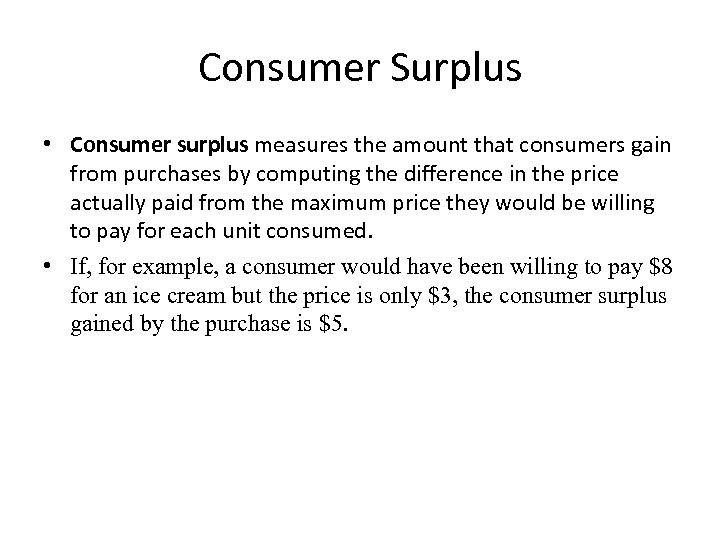 Consumer Surplus

• Consumer surplus measures the amount that consumers gain from purchases by computing the difference in the price actually paid from the maximum price they would be willing to pay for each unit consumed.

• If, for example, a consumer would have been willing to pay \$8 for an ice cream but the price is only \$3, the consumer surplus gained by the purchase is \$5.